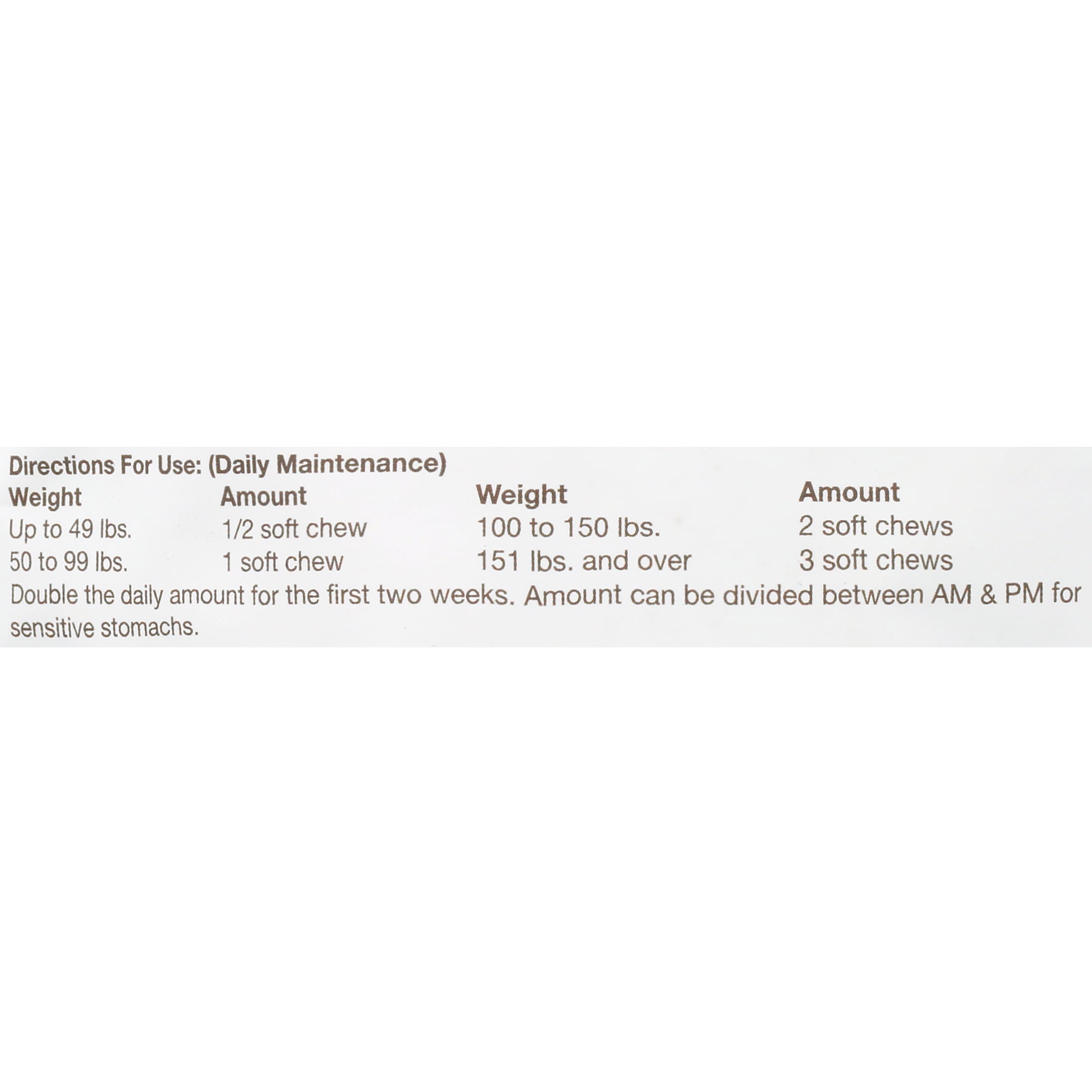 Directions For Use: (Daily Maintenance)

| Weight | Amount | Weight | Amount |
|---|---|---|---|
| Up to 49 lbs. | 1/2 soft chew | 100 to 150 lbs. | 2 soft chews |
| 50 to 99 lbs. | 1 soft chew | 151 lbs. and over | 3 soft chews |

Double the daily amount for the first two weeks. Amount can be divided between AM & PM for sensitive stomachs.